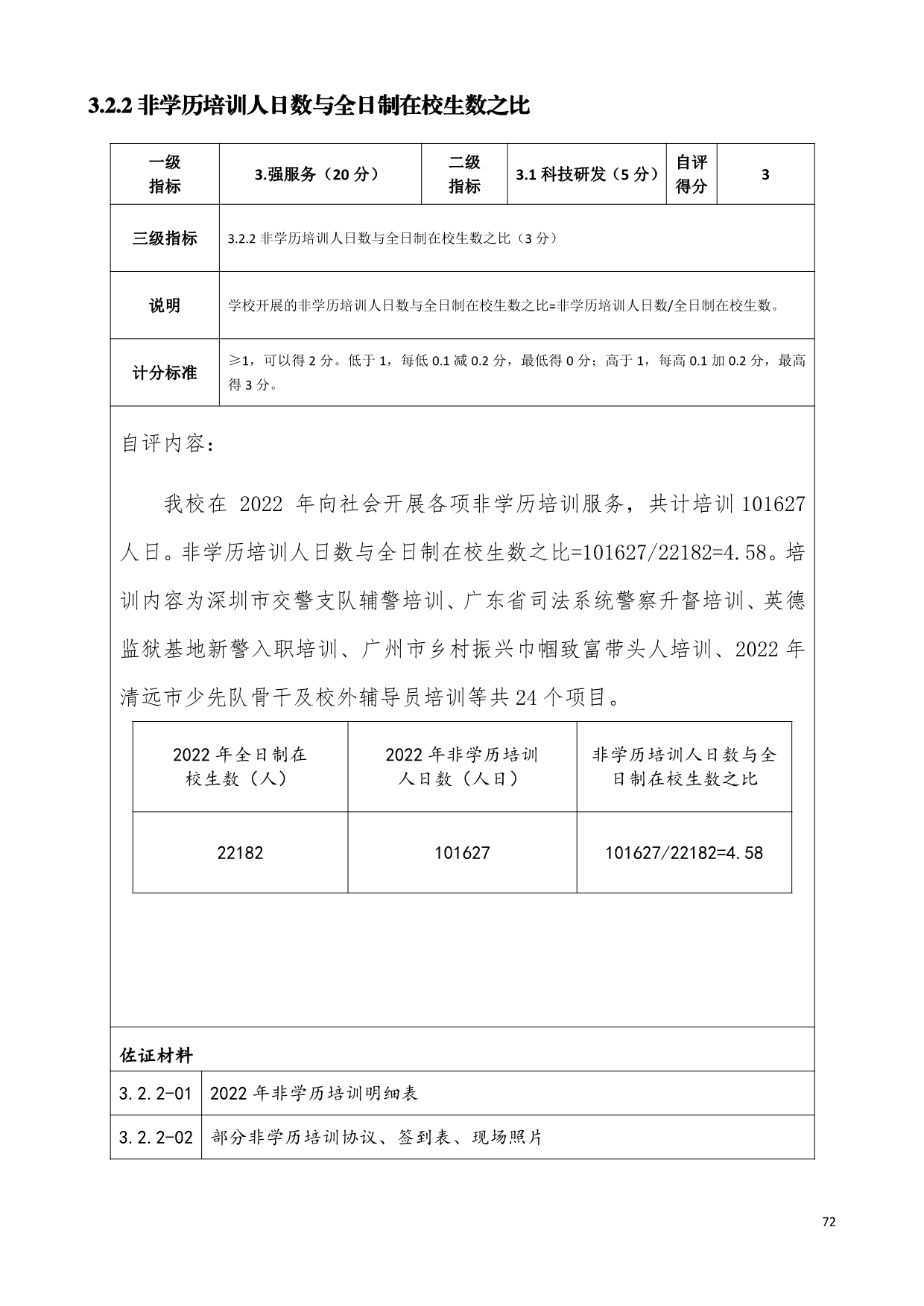 3.2.2 非学历培训人日数与全日制在校生数之比

| 一级指标 | 3.强服务（20 分） | 二级指标 | 3.1 科技研发（5 分） | 自评得分 | 3 |
|---|---|---|---|---|---|
| 三级指标 | 3.2.2 非学历培训人日数与全日制在校生数之比（3 分） | | | | |
| 说明 | 学校开展的非学历培训人日数与全日制在校生数之比=非学历培训人日数/全日制在校生数。 | | | | |
| 计分标准 | ≥1，可以得 2 分。低于 1，每低 0.1 减 0.2 分，最低得 0 分；高于 1，每高 0.1 加 0.2 分，最高得 3 分。 | | | | |

自评内容：

我校在 2022 年向社会开展各项非学历培训服务，共计培训 101627 人日。非学历培训人日数与全日制在校生数之比=101627/22182=4.58。培训内容为深圳市交警支队辅警培训、广东省司法系统警察升督培训、英德监狱基地新警入职培训、广州市乡村振兴巾帼致富带头人培训、2022 年清远市少先队骨干及校外辅导员培训等共 24 个项目。

| 2022 年全日制在校生数（人） | 2022 年非学历培训人日数（人日） | 非学历培训人日数与全日制在校生数之比 |
|---|---|---|
| 22182 | 101627 | 101627/22182=4.58 |

佐证材料

| 3.2.2-01 | 2022 年非学历培训明细表 |
|---|---|
| 3.2.2-02 | 部分非学历培训协议、签到表、现场照片 |

72